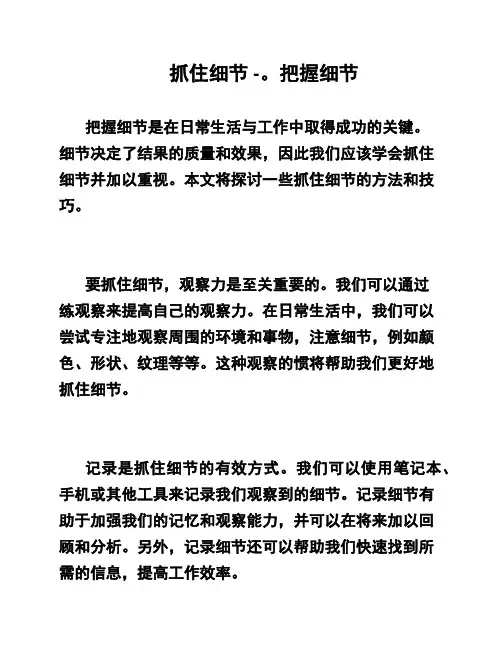 抓住细节 -。把握细节

把握细节是在日常生活与工作中取得成功的关键。细节决定了结果的质量和效果，因此我们应该学会抓住细节并加以重视。本文将探讨一些抓住细节的方法和技巧。

要抓住细节，观察力是至关重要的。我们可以通过练观察来提高自己的观察力。在日常生活中，我们可以尝试专注地观察周围的环境和事物，注意细节，例如颜色、形状、纹理等等。这种观察的惯将帮助我们更好地抓住细节。

记录是抓住细节的有效方式。我们可以使用笔记本、手机或其他工具来记录我们观察到的细节。记录细节有助于加强我们的记忆和观察能力，并可以在将来加以回顾和分析。另外，记录细节还可以帮助我们快速找到所需的信息，提高工作效率。